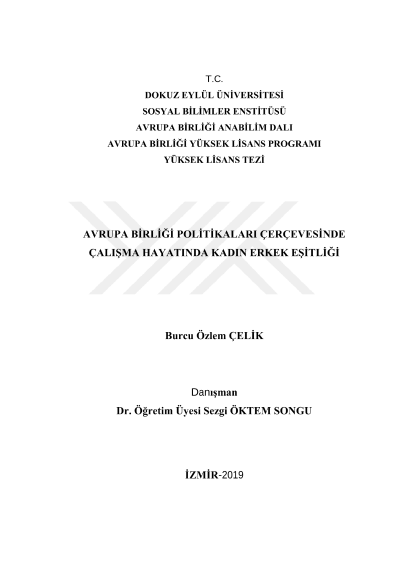 T.C.
DOKUZ EYLÜL ÜNİVERSİTESİ
SOSYAL BİLİMLER ENSTİTÜSÜ
AVRUPA BİRLİĞİ ANABİLİM DALI
AVRUPA BİRLİĞİ YÜKSEK LİSANS PROGRAMI
YÜKSEK LİSANS TEZİ

AVRUPA BİRLİĞİ POLİTİKALARI ÇERÇEVESİNDE
ÇALIŞMA HAYATINDA KADIN ERKEK EŞİTLİĞİ

Burcu Özlem ÇELİK

Danışman
Dr. Öğretim Üyesi Sezgi ÖKTEM SONGU

İZMİR-2019